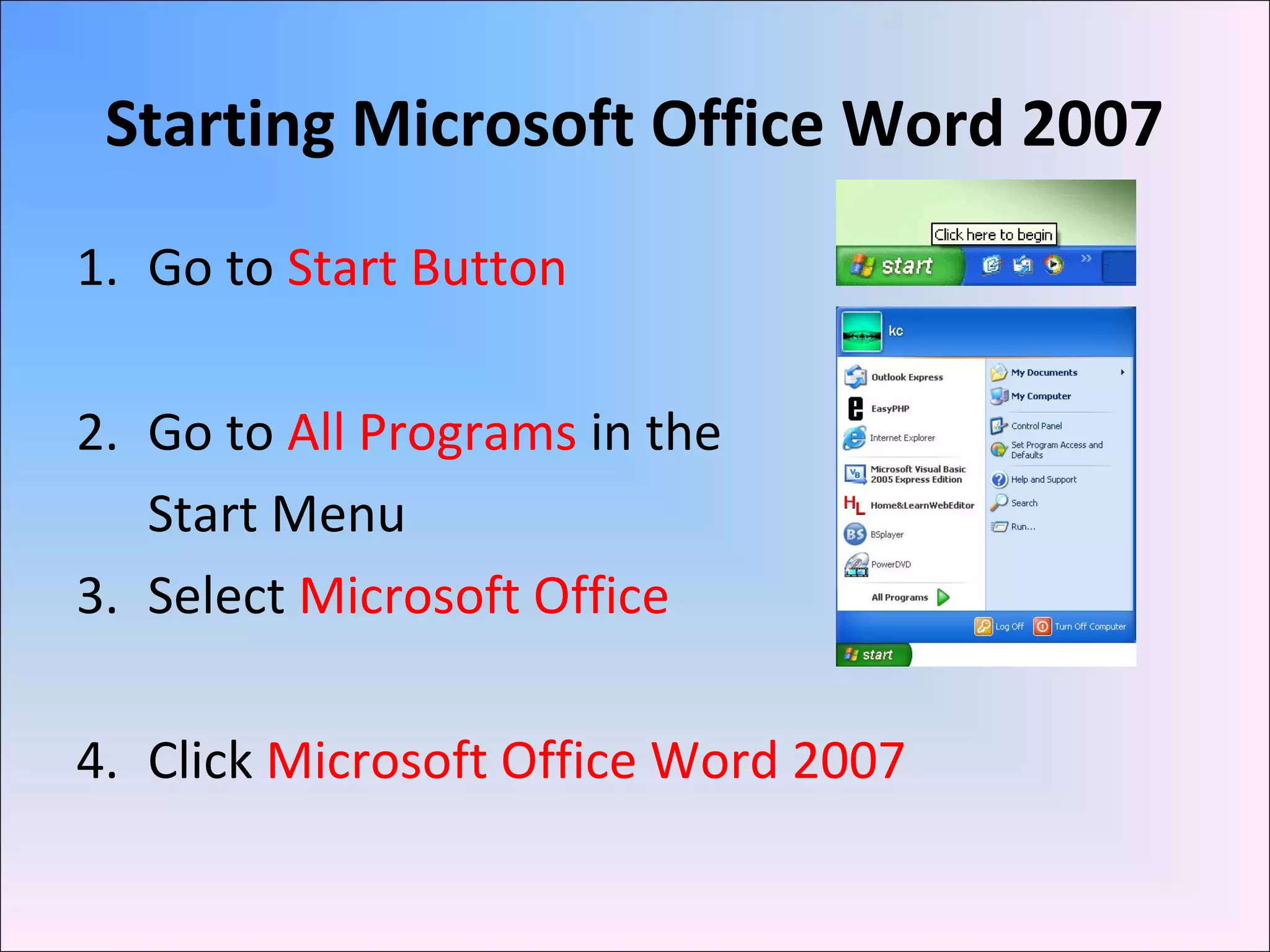 Starting Microsoft Office Word 2007

1. Go to Start Button

2. Go to All Programs in the Start Menu

3. Select Microsoft Office

4. Click Microsoft Office Word 2007

Click here to begin

start

kc

Outlook Express

EasyPHP

Internet Explorer

Microsoft Visual Basic 2005 Express Edition

Home&LearnWebEditor

BSplayer

PowerDVD

All Programs

My Documents

My Computer

Control Panel

Set Program Access and Defaults

Help and Support

Search

Run...

Log Off

Turn Off Computer

start